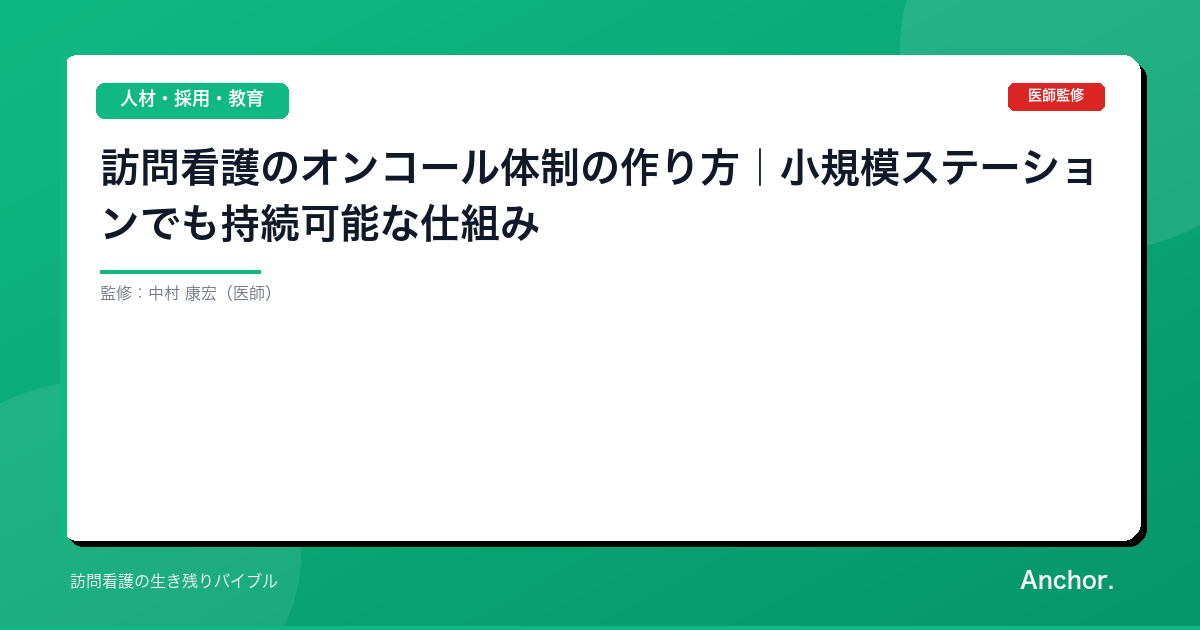 人材・採用・教育

医師監修

訪問看護のオンコール体制の作り方｜小規模ステーションでも持続可能な仕組み

監修：中村 康宏（医師）

訪問看護の生き残りバイブル

Anchor.